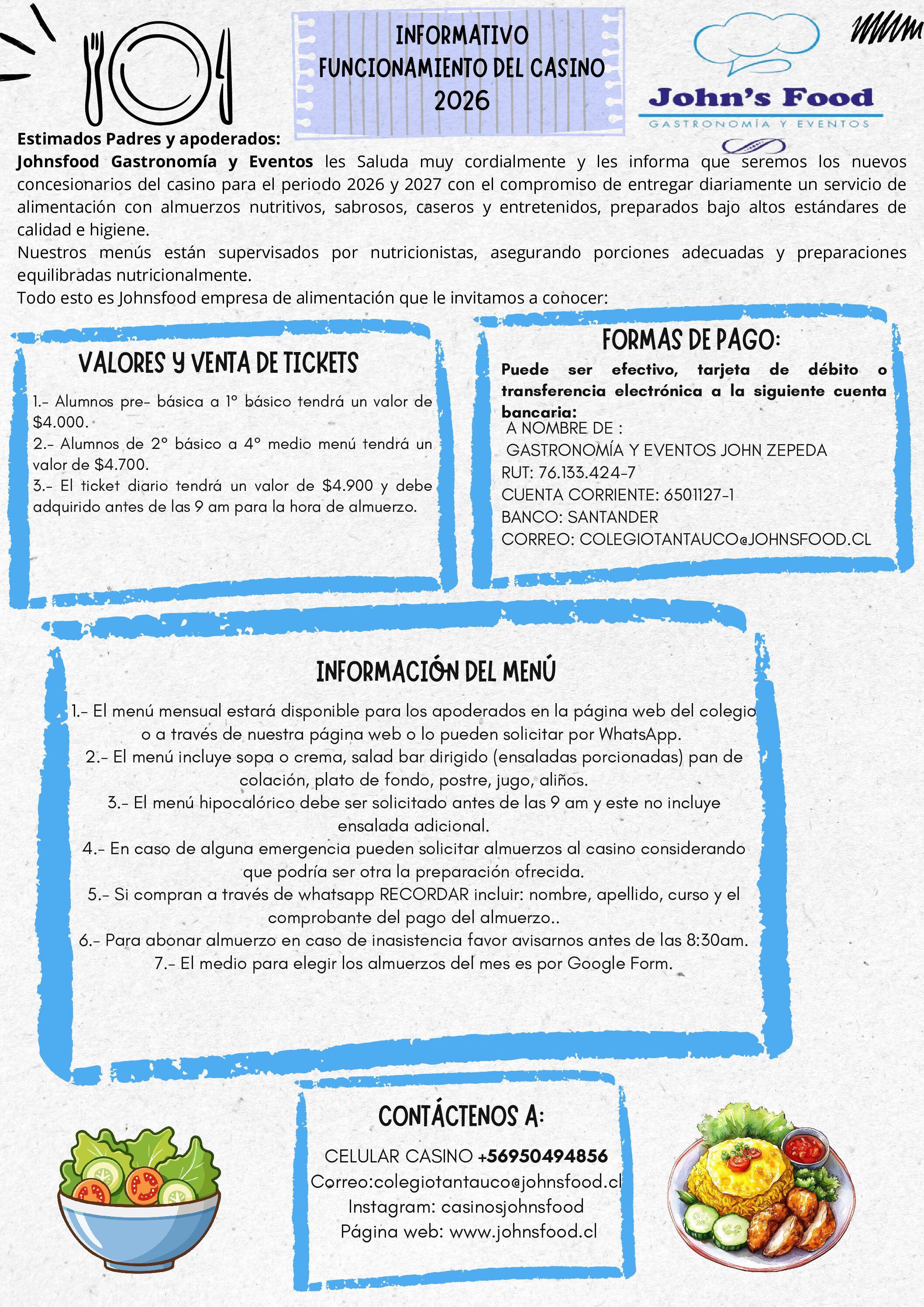 INFORMATIVO
FUNCIONAMIENTO DEL CASINO
2026

John's Food
GASTRONOMÍA Y EVENTOS

Estimados Padres y apoderados:
Johnsfood Gastronomía y Eventos les Saluda muy cordialmente y les informa que seremos los nuevos concesionarios del casino para el periodo 2026 y 2027 con el compromiso de entregar diariamente un servicio de alimentación con almuerzos nutritivos, sabrosos, caseros y entretenidos, preparados bajo altos estándares de calidad e higiene.
Nuestros menús están supervisados por nutricionistas, asegurando porciones adecuadas y preparaciones equilibradas nutricionalmente.
Todo esto es Johnsfood empresa de alimentación que le invitamos a conocer:

VALORES Y VENTA DE TICKETS

1.- Alumnos pre- básica a 1° básico tendrá un valor de $4.000.
2.- Alumnos de 2° básico a 4° medio menú tendrá un valor de $4.700.
3.- El ticket diario tendrá un valor de $4.900 y debe adquirido antes de las 9 am para la hora de almuerzo.

FORMAS DE PAGO:

Puede ser efectivo, tarjeta de débito o transferencia electrónica a la siguiente cuenta bancaria:
A NOMBRE DE :
GASTRONOMÍA Y EVENTOS JOHN ZEPEDA
RUT: 76.133.424-7
CUENTA CORRIENTE: 6501127-1
BANCO: SANTANDER
CORREO: COLEGIOTANTAUCO@JOHNSFOOD.CL

INFORMACIÓN DEL MENÚ

1.- El menú mensual estará disponible para los apoderados en la página web del colegio o a través de nuestra página web o lo pueden solicitar por WhatsApp.
2.- El menú incluye sopa o crema, salad bar dirigido (ensaladas porcionadas) pan de colación, plato de fondo, postre, jugo, aliños.
3.- El menú hipocalórico debe ser solicitado antes de las 9 am y este no incluye ensalada adicional.
4.- En caso de alguna emergencia pueden solicitar almuerzos al casino considerando que podría ser otra la preparación ofrecida.
5.- Si compran a través de whatsapp RECORDAR incluir: nombre, apellido, curso y el comprobante del pago del almuerzo..
6.- Para abonar almuerzo en caso de inasistencia favor avisarnos antes de las 8:30am.
7.- El medio para elegir los almuerzos del mes es por Google Form.

CONTÁCTENOS A:

CELULAR CASINO +56950494856
Correo:colegiotantauco@johnsfood.cl
Instagram: casinosjohnsfood
Página web: www.johnsfood.cl